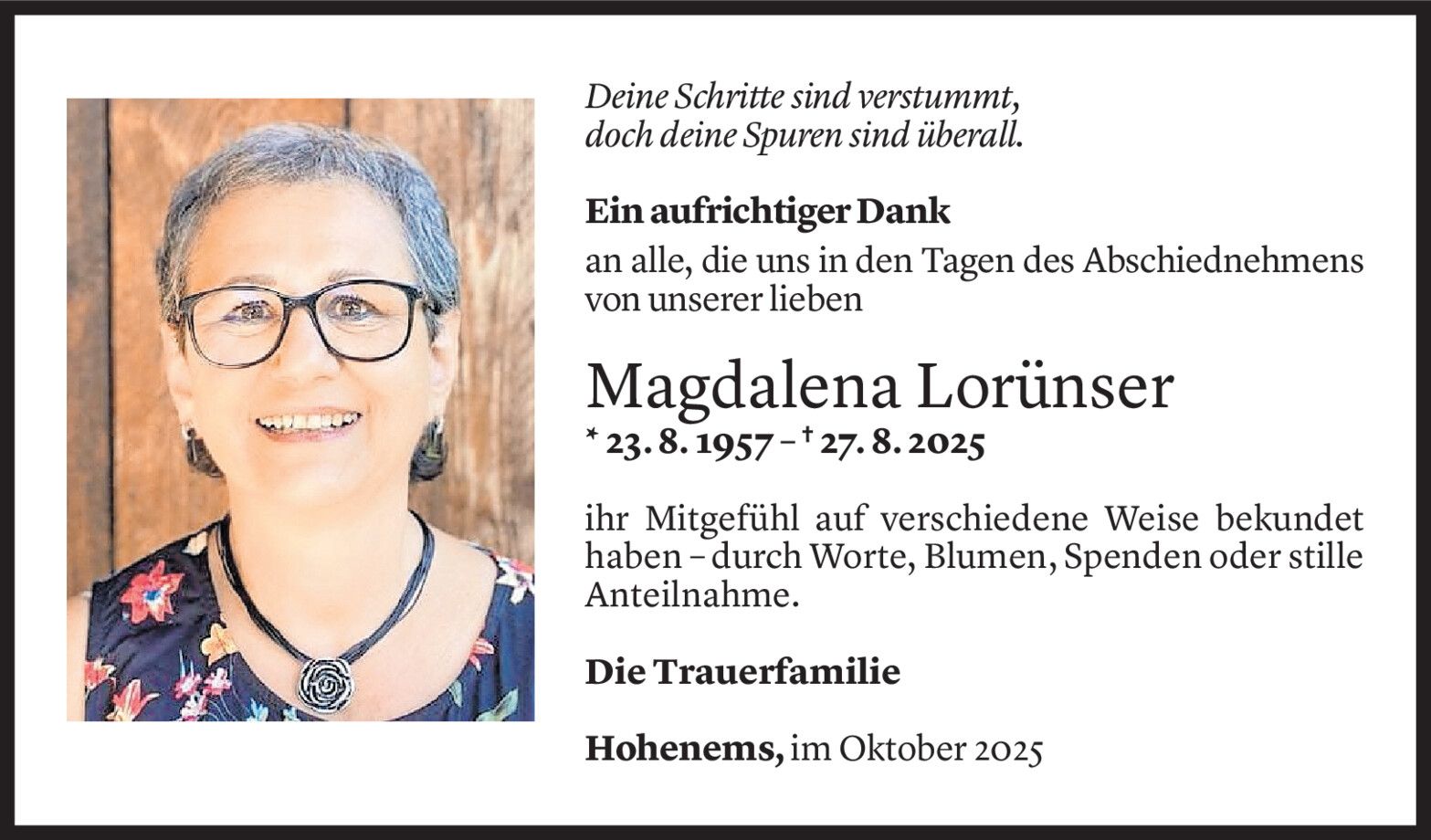 Deine Schritte sind verstummt,
doch deine Spuren sind überall.

Ein aufrichtiger Dank

an alle, die uns in den Tagen des Abschiednehmens von unserer lieben

Magdalena Lorünser

* 23. 8. 1957 – † 27. 8. 2025

ihr Mitgefühl auf verschiedene Weise bekundet haben – durch Worte, Blumen, Spenden oder stille Anteilnahme.

Die Trauerfamilie

Hohenems, im Oktober 2025